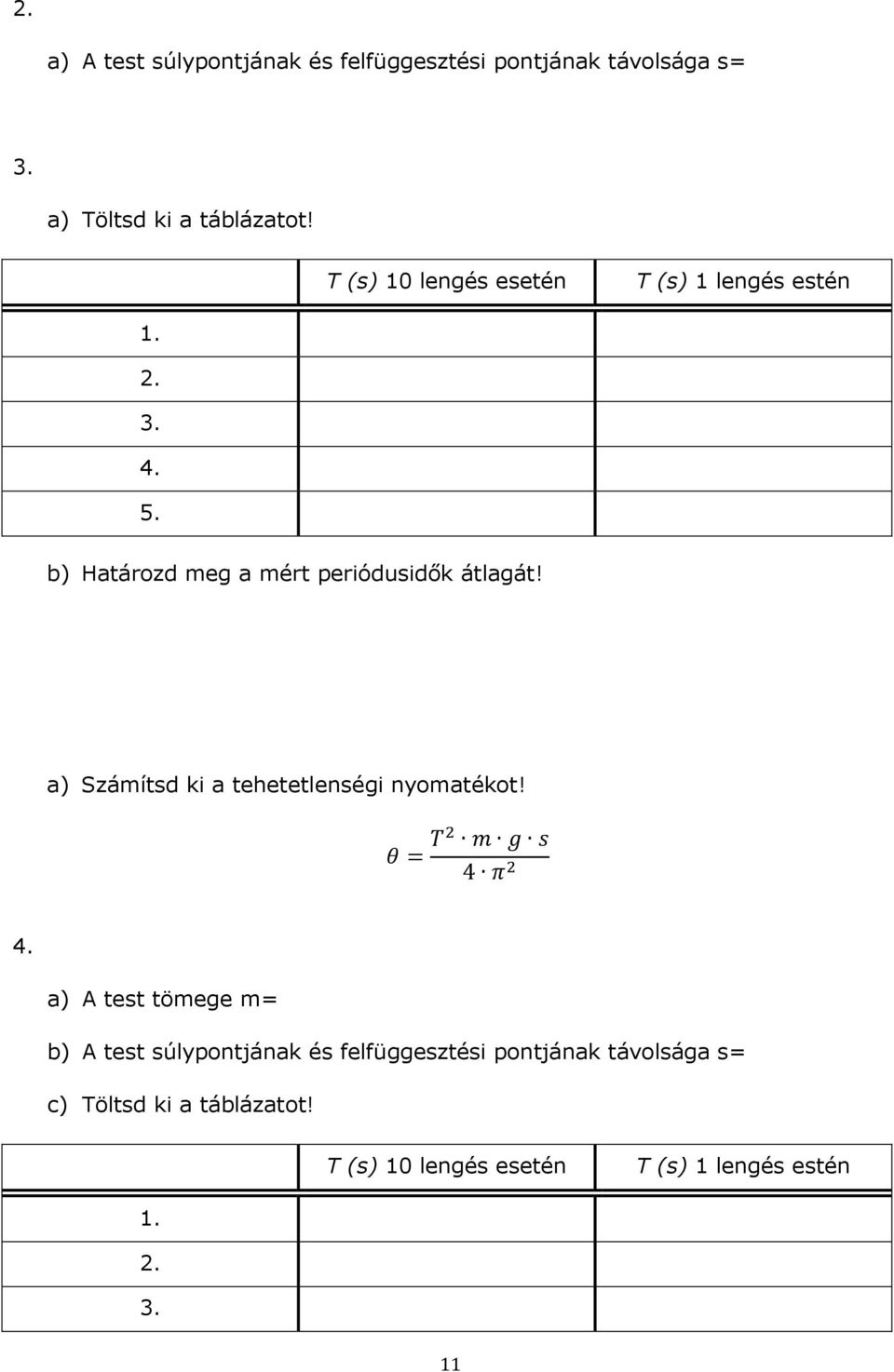 2.

a) A test súlypontjának és felfüggesztési pontjának távolsága s=

3.

a) Töltsd ki a táblázatot!

| | T (s) 10 lengés esetén | T (s) 1 lengés estén |
|---|---|---|
| 1. | | |
| 2. | | |
| 3. | | |
| 4. | | |
| 5. | | |

b) Határozd meg a mért periódusidők átlagát!

a) Számítsd ki a tehetetlenségi nyomatékot!

$\theta = \frac{T^2 \cdot m \cdot g \cdot s}{4 \cdot \pi^2}$

4.

a) A test tömege m=

b) A test súlypontjának és felfüggesztési pontjának távolsága s=

c) Töltsd ki a táblázatot!

| | T (s) 10 lengés esetén | T (s) 1 lengés estén |
|---|---|---|
| 1. | | |
| 2. | | |
| 3. | | |

11